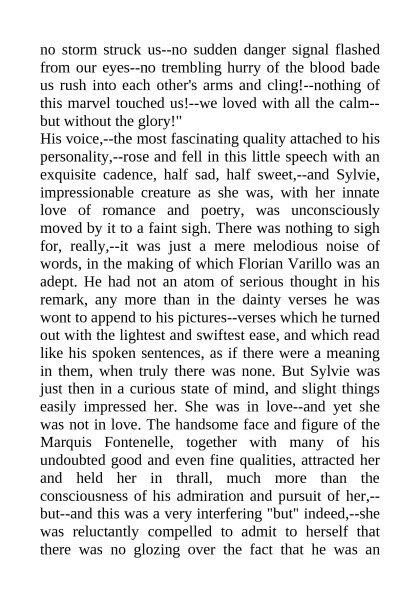 no storm struck us--no sudden danger signal flashed from our eyes--no trembling hurry of the blood bade us rush into each other's arms and cling!--nothing of this marvel touched us!--we loved with all the calm--but without the glory!"

His voice,--the most fascinating quality attached to his personality,--rose and fell in this little speech with an exquisite cadence, half sad, half sweet,--and Sylvie, impressionable creature as she was, with her innate love of romance and poetry, was unconsciously moved by it to a faint sigh. There was nothing to sigh for, really,--it was just a mere melodious noise of words, in the making of which Florian Varillo was an adept. He had not an atom of serious thought in his remark, any more than in the dainty verses he was wont to append to his pictures--verses which he turned out with the lightest and swiftest ease, and which read like his spoken sentences, as if there were a meaning in them, when truly there was none. But Sylvie was just then in a curious state of mind, and slight things easily impressed her. She was in love--and yet she was not in love. The handsome face and figure of the Marquis Fontenelle, together with many of his undoubted good and even fine qualities, attracted her and held her in thrall, much more than the consciousness of his admiration and pursuit of her,--but--and this was a very interfering "but" indeed,--she was reluctantly compelled to admit to herself that there was no glozing over the fact that he was an